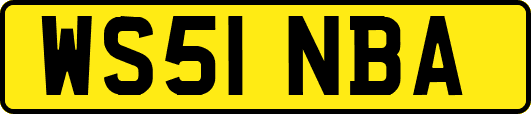 WS51 NBA